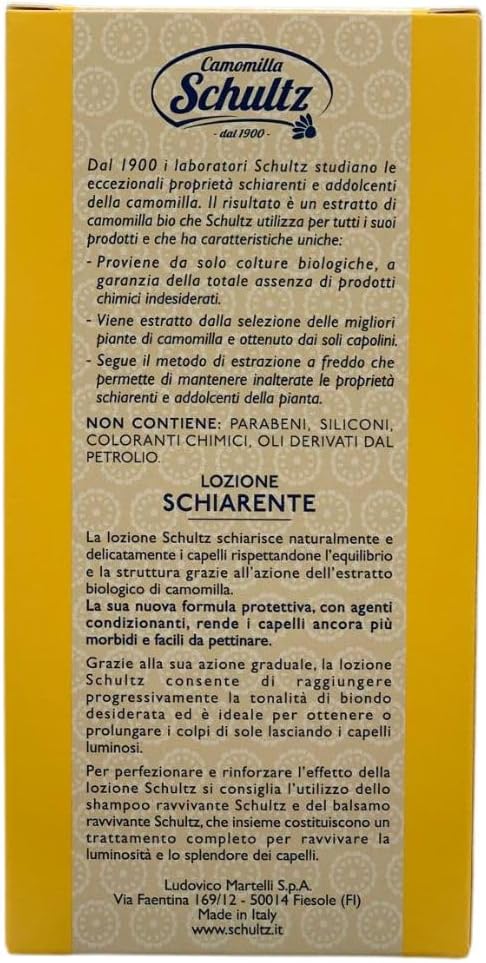 Camomilla
Schultz
- dal 1900 -

Dal 1900 i laboratori Schultz studiano le eccezionali proprietà schiarenti e addolcenti della camomilla. Il risultato è un estratto di camomilla bio che Schultz utilizza per tutti i suoi prodotti e che ha caratteristiche uniche:
- Proviene da solo colture biologiche, a garanzia della totale assenza di prodotti chimici indesiderati.
- Viene estratto dalla selezione delle migliori piante di camomilla e ottenuto dai soli capolini.
- Segue il metodo di estrazione a freddo che permette di mantenere inalterate le proprietà schiarenti e addolcenti della pianta.

NON CONTIENE: PARABENI, SILICONI, COLORANTI CHIMICI, OLI DERIVATI DAL PETROLIO.

LOZIONE
SCHIARENTE

La lozione Schultz schiarisce naturalmente e delicatamente i capelli rispettandone l'equilibrio e la struttura grazie all'azione dell'estratto biologico di camomilla.
La sua nuova formula protettiva, con agenti condizionanti, rende i capelli ancora più morbidi e facili da pettinare.

Grazie alla sua azione graduale, la lozione Schultz consente di raggiungere progressivamente la tonalità di biondo desiderata ed è ideale per ottenere o prolungare i colpi di sole lasciando i capelli luminosi.

Per perfezionare e rinforzare l'effetto della lozione Schultz si consiglia l'utilizzo dello shampoo ravvivante Schultz e del balsamo ravvivante Schultz, che insieme costituiscono un trattamento completo per ravvivare la luminosità e lo splendore dei capelli.

Ludovico Martelli S.p.A.
Via Faentina 169/12 - 50014 Fiesole (FI)
Made in Italy
www.schultz.it